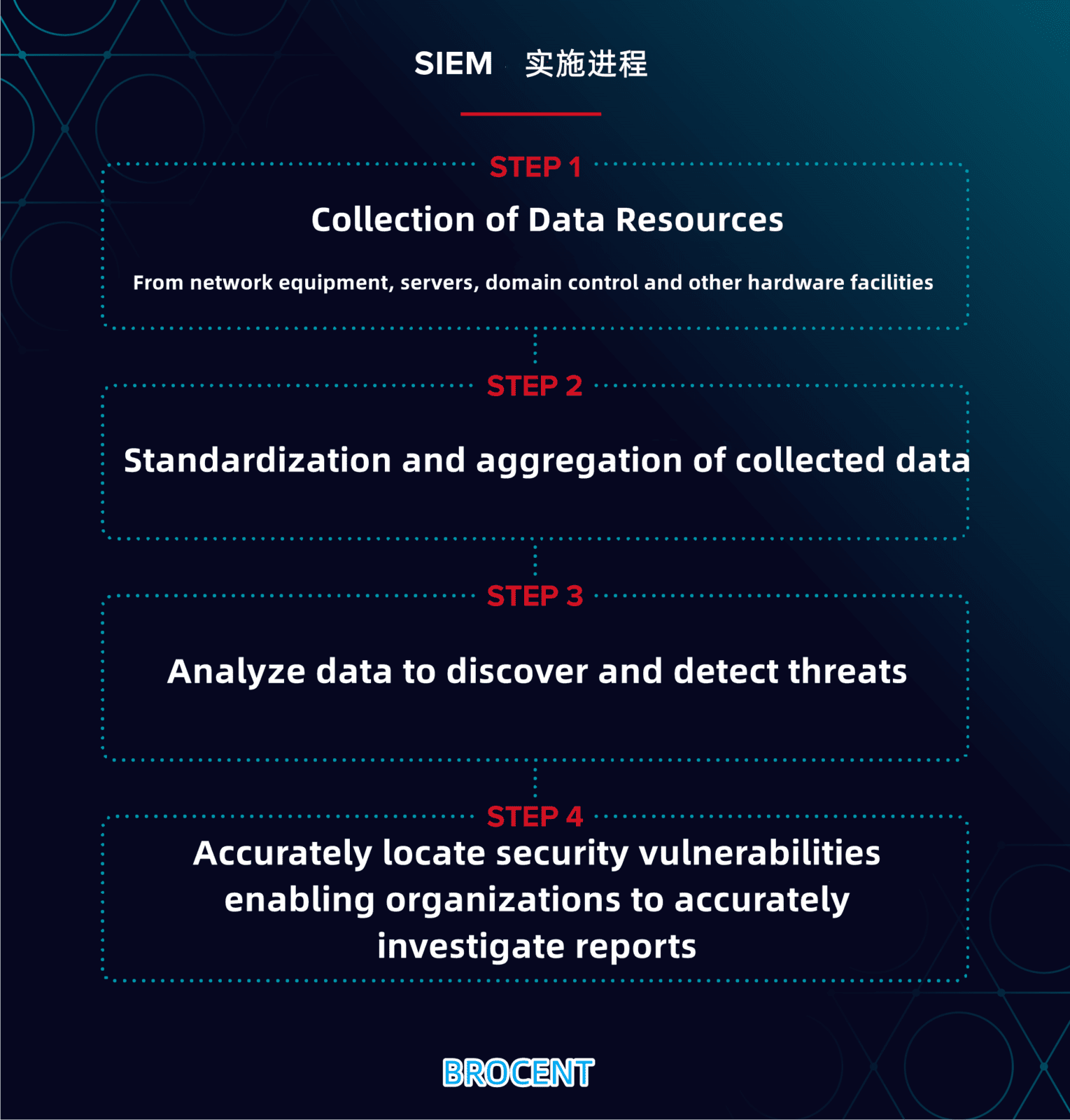 SIEM 实施进程

STEP 1

Collection of Data Resources

From network equipment, servers, domain control and other hardware facilities

STEP 2

Standardization and aggregation of collected data

STEP 3

Analyze data to discover and detect threats

STEP 4

Accurately locate security vulnerabilities enabling organizations to accurately investigate reports

BROCENT